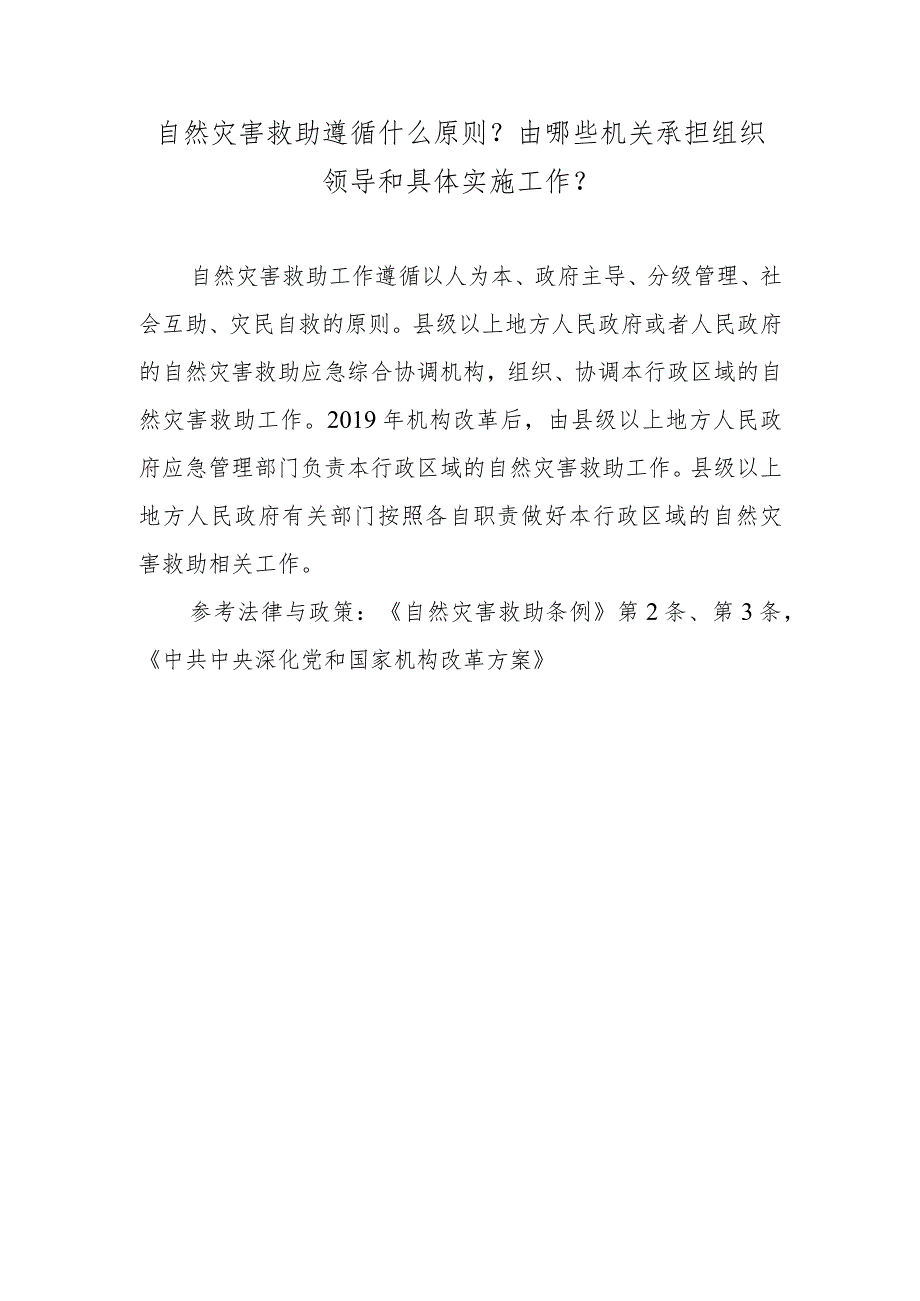 自然灾害救助遵循什么原则？由哪些机关承担组织领导和具体实施工作？

自然灾害救助工作遵循以人为本、政府主导、分级管理、社会互助、灾民自救的原则。县级以上地方人民政府或者人民政府的自然灾害救助应急综合协调机构，组织、协调本行政区域的自然灾害救助工作。2019年机构改革后，由县级以上地方人民政府应急管理部门负责本行政区域的自然灾害救助工作。县级以上地方人民政府有关部门按照各自职责做好本行政区域的自然灾害救助相关工作。

参考法律与政策：《自然灾害救助条例》第2条、第3条，《中共中央深化党和国家机构改革方案》